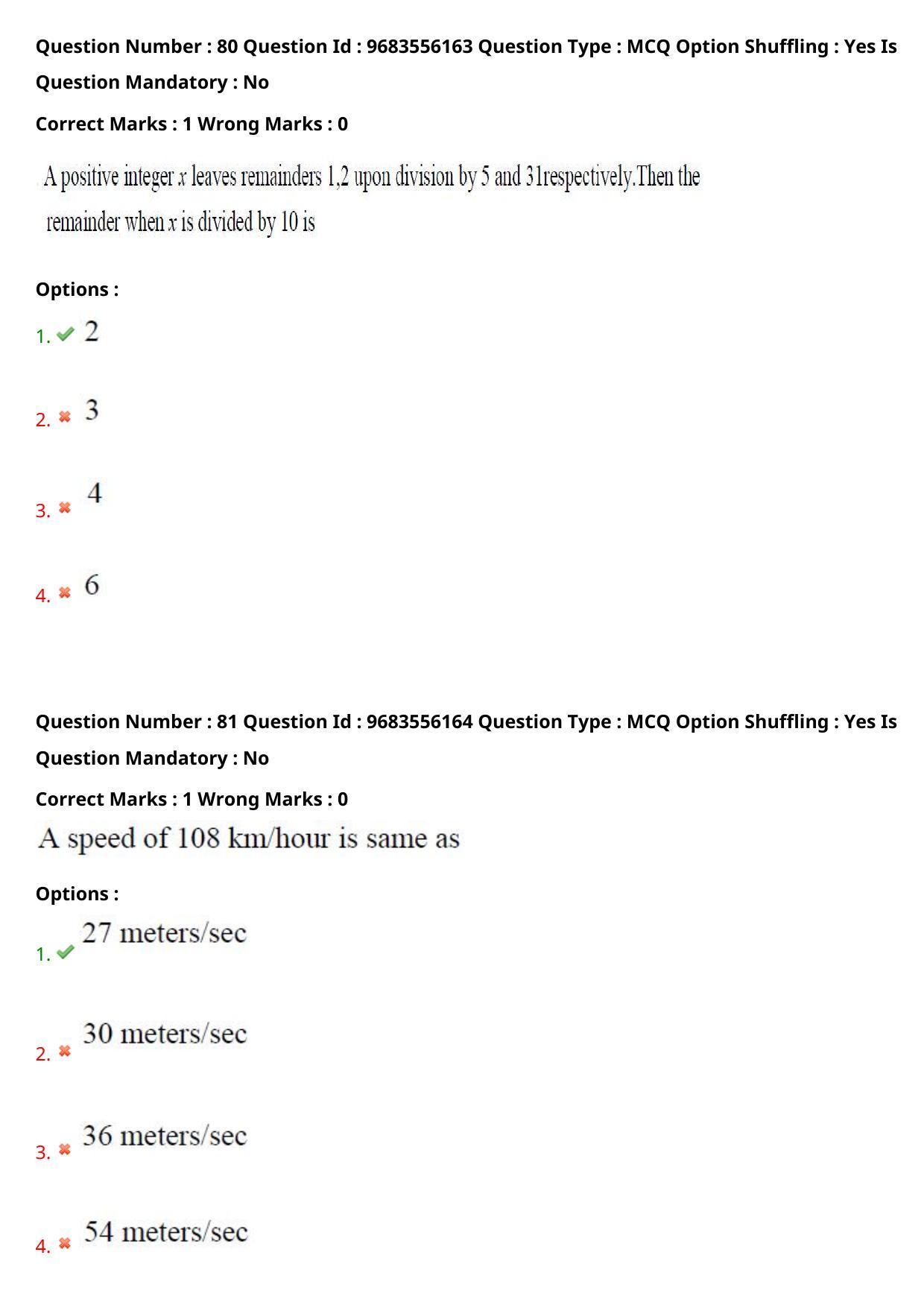 Question Number : 80 Question Id : 9683556163 Question Type : MCQ Option Shuffling : Yes Is Question Mandatory : No

Correct Marks : 1 Wrong Marks : 0

A positive integer $x$ leaves remainders 1,2 upon division by 5 and 31respectively.Then the remainder when $x$ is divided by 10 is

Options :

1. 2

2. 3

3. 4

4. 6

Question Number : 81 Question Id : 9683556164 Question Type : MCQ Option Shuffling : Yes Is Question Mandatory : No

Correct Marks : 1 Wrong Marks : 0

A speed of 108 km/hour is same as

Options :

1. 27 meters/sec

2. 30 meters/sec

3. 36 meters/sec

4. 54 meters/sec